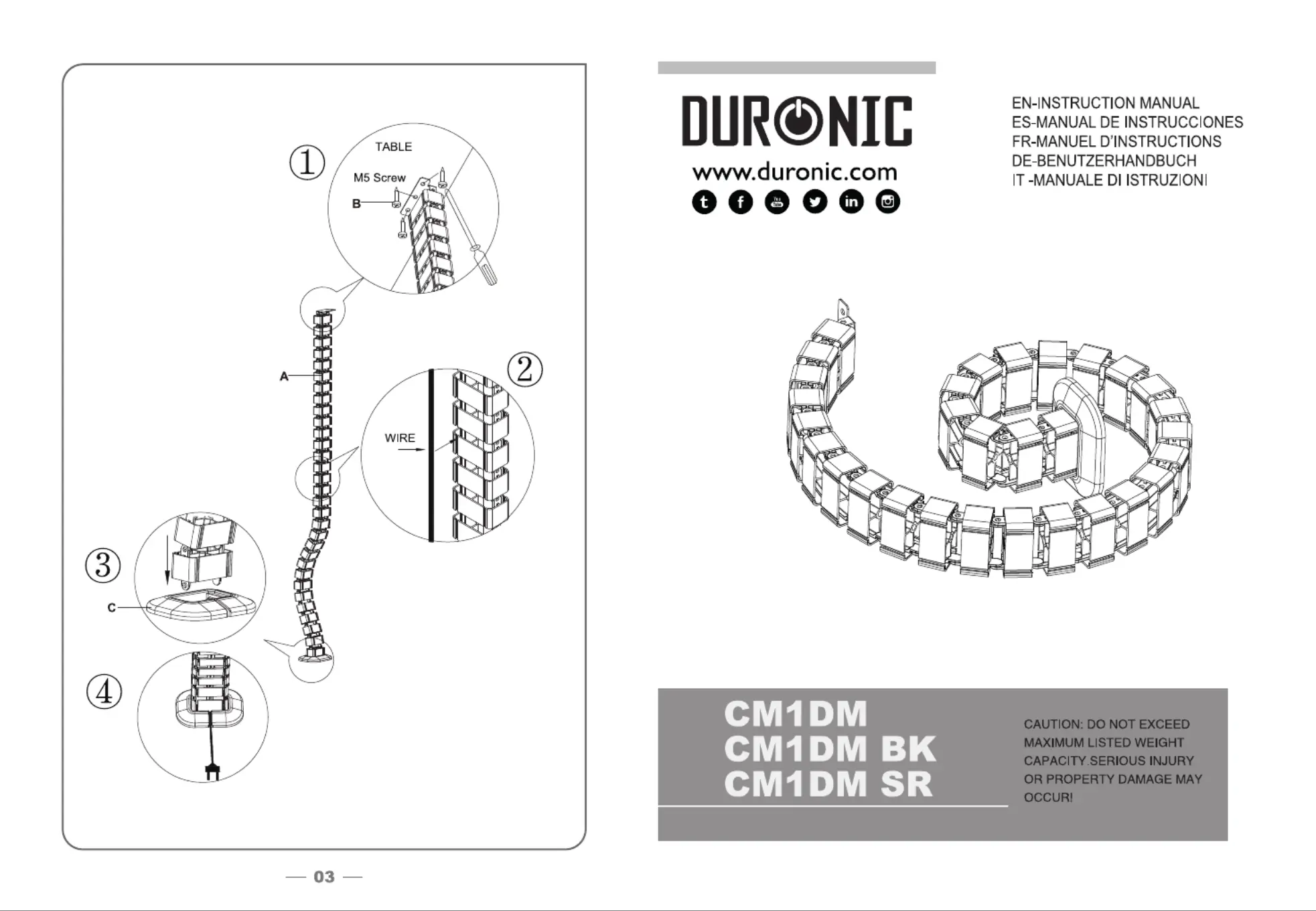 ①
TABLE
M5 Screw
B
A
②
WIRE
③
C
④

— 03 —

DURONIC
www.duronic.com

EN-INSTRUCTION MANUAL
ES-MANUAL DE INSTRUCCIONES
FR-MANUEL D'INSTRUCTIONS
DE-BENUTZERHANDBUCH
IT -MANUALE DI ISTRUZIONI

CM1DM
CM1DM BK
CM1DM SR

CAUTION: DO NOT EXCEED MAXIMUM LISTED WEIGHT CAPACITY.SERIOUS INJURY OR PROPERTY DAMAGE MAY OCCUR!